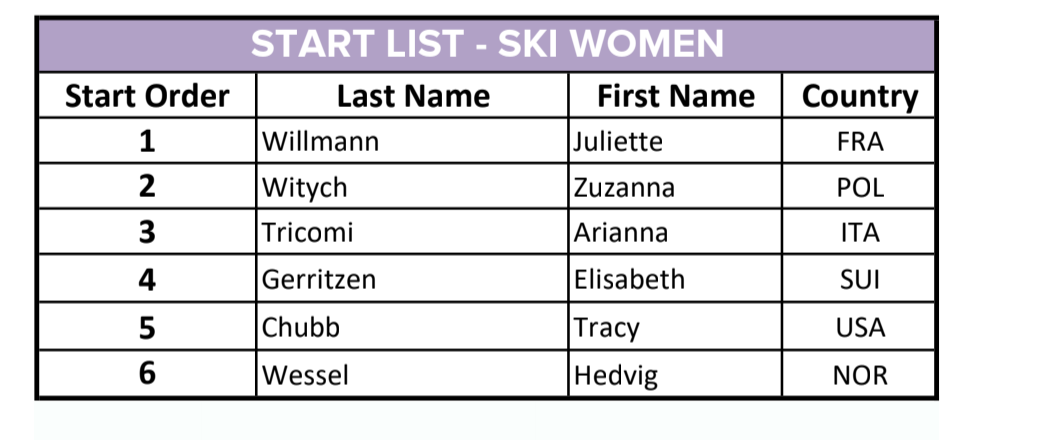 START LIST - SKI WOMEN

| Start Order | Last Name | First Name | Country |
|---|---|---|---|
| 1 | Willmann | Juliette | FRA |
| 2 | Witych | Zuzanna | POL |
| 3 | Tricomi | Arianna | ITA |
| 4 | Gerritzen | Elisabeth | SUI |
| 5 | Chubb | Tracy | USA |
| 6 | Wessel | Hedvig | NOR |